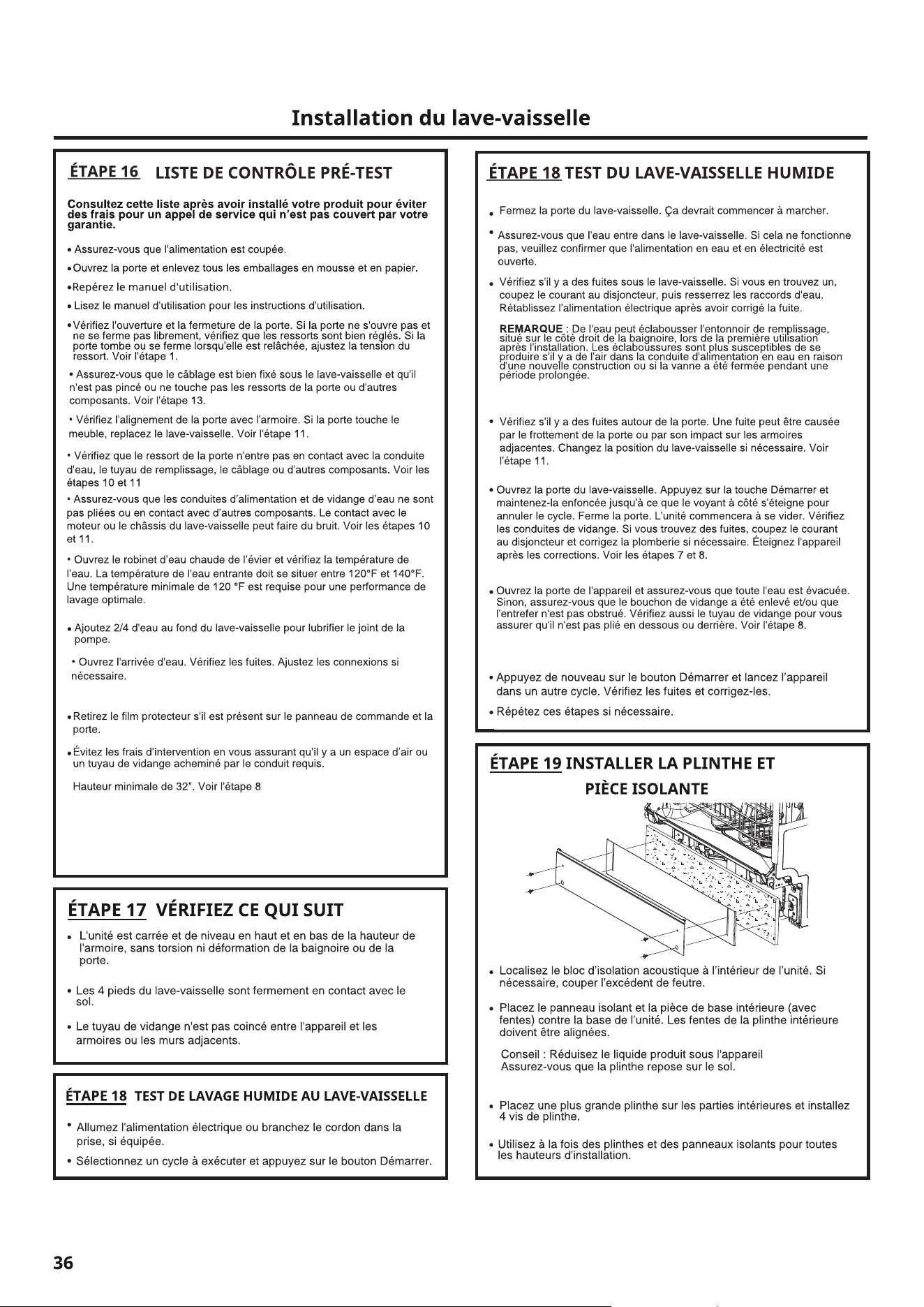 Installation du lave-vaisselle

ÉTAPE 16 LISTE DE CONTRÔLE PRÉ-TEST

Consultez cette liste après avoir installé votre produit pour éviter des frais pour un appel de service qui n'est pas couvert par votre garantie.

• Assurez-vous que l'alimentation est coupée.

• Ouvrez la porte et enlevez tous les emballages en mousse et en papier.

• Repérez le manuel d'utilisation.

• Lisez le manuel d'utilisation pour les instructions d'utilisation.

• Vérifiez l'ouverture et la fermeture de la porte. Si la porte ne s'ouvre pas et ne se ferme pas librement, vérifiez que les ressorts sont bien réglés. Si la porte tombe ou se ferme lorsqu'elle est relâchée, ajustez la tension du ressort. Voir l'étape 1.

• Assurez-vous que le câblage est bien fixé sous le lave-vaisselle et qu'il n'est pas pincé ou ne touche pas les ressorts de la porte ou d'autres composants. Voir l'étape 13.

• Vérifiez l'alignement de la porte avec l'armoire. Si la porte touche le meuble, replacez le lave-vaisselle. Voir l'étape 11.

• Vérifiez que le ressort de la porte n'entre pas en contact avec la conduite d'eau, le tuyau de remplissage, le câblage ou d'autres composants. Voir les étapes 10 et 11

• Assurez-vous que les conduites d'alimentation et de vidange d'eau ne sont pas pliées ou en contact avec d'autres composants. Le contact avec le moteur ou le châssis du lave-vaisselle peut faire du bruit. Voir les étapes 10 et 11.

• Ouvrez le robinet d'eau chaude de l'évier et vérifiez la température de l'eau. La température de l'eau entrante doit se situer entre 120°F et 140°F. Une température minimale de 120 °F est requise pour une performance de lavage optimale.

• Ajoutez 2/4 d'eau au fond du lave-vaisselle pour lubrifier le joint de la pompe.

• Ouvrez l'arrivée d'eau. Vérifiez les fuites. Ajustez les connexions si nécessaire.

• Retirez le film protecteur s'il est présent sur le panneau de commande et la porte.

• Évitez les frais d'intervention en vous assurant qu'il y a un espace d'air ou un tuyau de vidange acheminé par le conduit requis.

Hauteur minimale de 32". Voir l'étape 8

ÉTAPE 17 VÉRIFIEZ CE QUI SUIT

• L'unité est carrée et de niveau en haut et en bas de la hauteur de l'armoire, sans torsion ni déformation de la baignoire ou de la porte.

• Les 4 pieds du lave-vaisselle sont fermement en contact avec le sol.

• Le tuyau de vidange n'est pas coincé entre l'appareil et les armoires ou les murs adjacents.

ÉTAPE 18 TEST DE LAVAGE HUMIDE AU LAVE-VAISSELLE

• Allumez l'alimentation électrique ou branchez le cordon dans la prise, si équipée.

• Sélectionnez un cycle à exécuter et appuyez sur le bouton Démarrer.

ÉTAPE 18 TEST DU LAVE-VAISSELLE HUMIDE

• Fermez la porte du lave-vaisselle. Ça devrait commencer à marcher.

• Assurez-vous que l'eau entre dans le lave-vaisselle. Si cela ne fonctionne pas, veuillez confirmer que l'alimentation en eau et en électricité est ouverte.

• Vérifiez s'il y a des fuites sous le lave-vaisselle. Si vous en trouvez un, coupez le courant au disjoncteur, puis resserrez les raccords d'eau. Rétablissez l'alimentation électrique après avoir corrigé la fuite.

REMARQUE : De l'eau peut éclabousser l'entonnoir de remplissage, situé sur le côté droit de la baignoire, lors de la première utilisation après l'installation. Les éclaboussures sont plus susceptibles de se produire s'il y a de l'air dans la conduite d'alimentation en eau en raison d'une nouvelle construction ou si la vanne a été fermée pendant une période prolongée.

• Vérifiez s'il y a des fuites autour de la porte. Une fuite peut être causée par le frottement de la porte ou par son impact sur les armoires adjacentes. Changez la position du lave-vaisselle si nécessaire. Voir l'étape 11.

• Ouvrez la porte du lave-vaisselle. Appuyez sur la touche Démarrer et maintenez-la enfoncée jusqu'à ce que le voyant à côté s'éteigne pour annuler le cycle. Ferme la porte. L'unité commencera à se vider. Vérifiez les conduites de vidange. Si vous trouvez des fuites, coupez le courant au disjoncteur et corrigez la plomberie si nécessaire. Éteignez l'appareil après les corrections. Voir les étapes 7 et 8.

• Ouvrez la porte de l'appareil et assurez-vous que toute l'eau est évacuée. Sinon, assurez-vous que le bouchon de vidange a été enlevé et/ou que l'entrefer n'est pas obstrué. Vérifiez aussi le tuyau de vidange pour vous assurer qu'il n'est pas plié en dessous ou derrière. Voir l'étape 8.

• Appuyez de nouveau sur le bouton Démarrer et lancez l'appareil dans un autre cycle. Vérifiez les fuites et corrigez-les.

• Répétez ces étapes si nécessaire.

ÉTAPE 19 INSTALLER LA PLINTHE ET PIÈCE ISOLANTE

• Localisez le bloc d'isolation acoustique à l'intérieur de l'unité. Si nécessaire, couper l'excédent de feutre.

• Placez le panneau isolant et la pièce de base intérieure (avec fentes) contre la base de l'unité. Les fentes de la plinthe intérieure doivent être alignées.

Conseil : Réduisez le liquide produit sous l'appareil
Assurez-vous que la plinthe repose sur le sol.

• Placez une plus grande plinthe sur les parties intérieures et installez 4 vis de plinthe.

• Utilisez à la fois des plinthes et des panneaux isolants pour toutes les hauteurs d'installation.

36